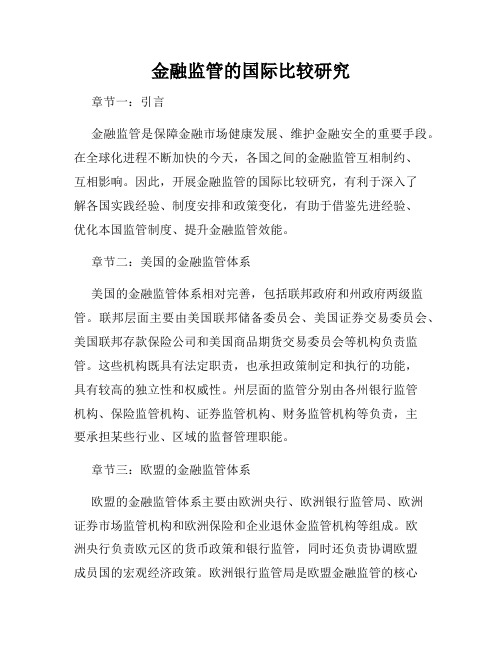 金融监管的国际比较研究

章节一：引言

金融监管是保障金融市场健康发展、维护金融安全的重要手段。在全球化进程不断加快的今天，各国之间的金融监管互相制约、互相影响。因此，开展金融监管的国际比较研究，有利于深入了解各国实践经验、制度安排和政策变化，有助于借鉴先进经验、优化本国监管制度、提升金融监管效能。

章节二：美国的金融监管体系

美国的金融监管体系相对完善，包括联邦政府和州政府两级监管。联邦层面主要由美国联邦储备委员会、美国证券交易委员会、美国联邦存款保险公司和美国商品期货交易委员会等机构负责监管。这些机构既具有法定职责，也承担政策制定和执行的功能，具有较高的独立性和权威性。州层面的监管分别由各州银行监管机构、保险监管机构、证券监管机构、财务监管机构等负责，主要承担某些行业、区域的监督管理职能。

章节三：欧盟的金融监管体系

欧盟的金融监管体系主要由欧洲央行、欧洲银行监管局、欧洲证券市场监管机构和欧洲保险和企业退休金监管机构等组成。欧洲央行负责欧元区的货币政策和银行监管，同时还负责协调欧盟成员国的宏观经济政策。欧洲银行监管局是欧盟金融监管的核心